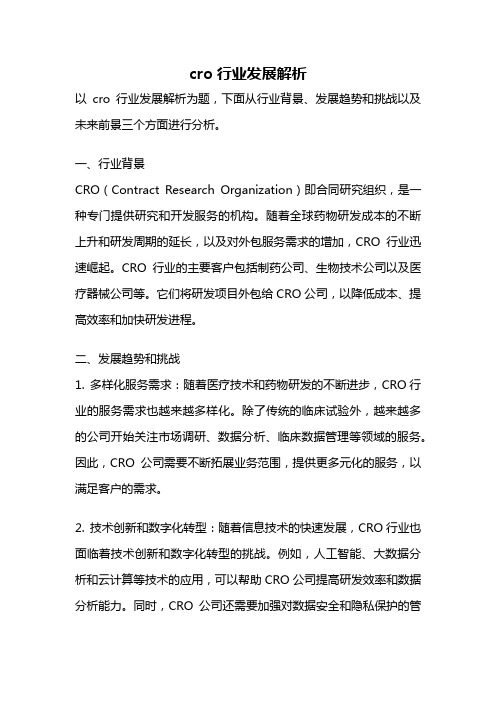 cro 行业发展解析

以 cro 行业发展解析为题，下面从行业背景、发展趋势和挑战以及未来前景三个方面进行分析。

一、行业背景

CRO（Contract Research Organization）即合同研究组织，是一种专门提供研究和开发服务的机构。随着全球药物研发成本的不断上升和研发周期的延长，以及对外包服务需求的增加，CRO 行业迅速崛起。CRO 行业的主要客户包括制药公司、生物技术公司以及医疗器械公司等。它们将研发项目外包给 CRO 公司，以降低成本、提高效率和加快研发进程。

二、发展趋势和挑战

1. 多样化服务需求：随着医疗技术和药物研发的不断进步，CRO 行业的服务需求也越来越多样化。除了传统的临床试验外，越来越多的公司开始关注市场调研、数据分析、临床数据管理等领域的服务。因此，CRO 公司需要不断拓展业务范围，提供更多元化的服务，以满足客户的需求。

2. 技术创新和数字化转型：随着信息技术的快速发展，CRO 行业也面临着技术创新和数字化转型的挑战。例如，人工智能、大数据分析和云计算等技术的应用，可以帮助 CRO 公司提高研发效率和数据分析能力。同时，CRO 公司还需要加强对数据安全和隐私保护的管